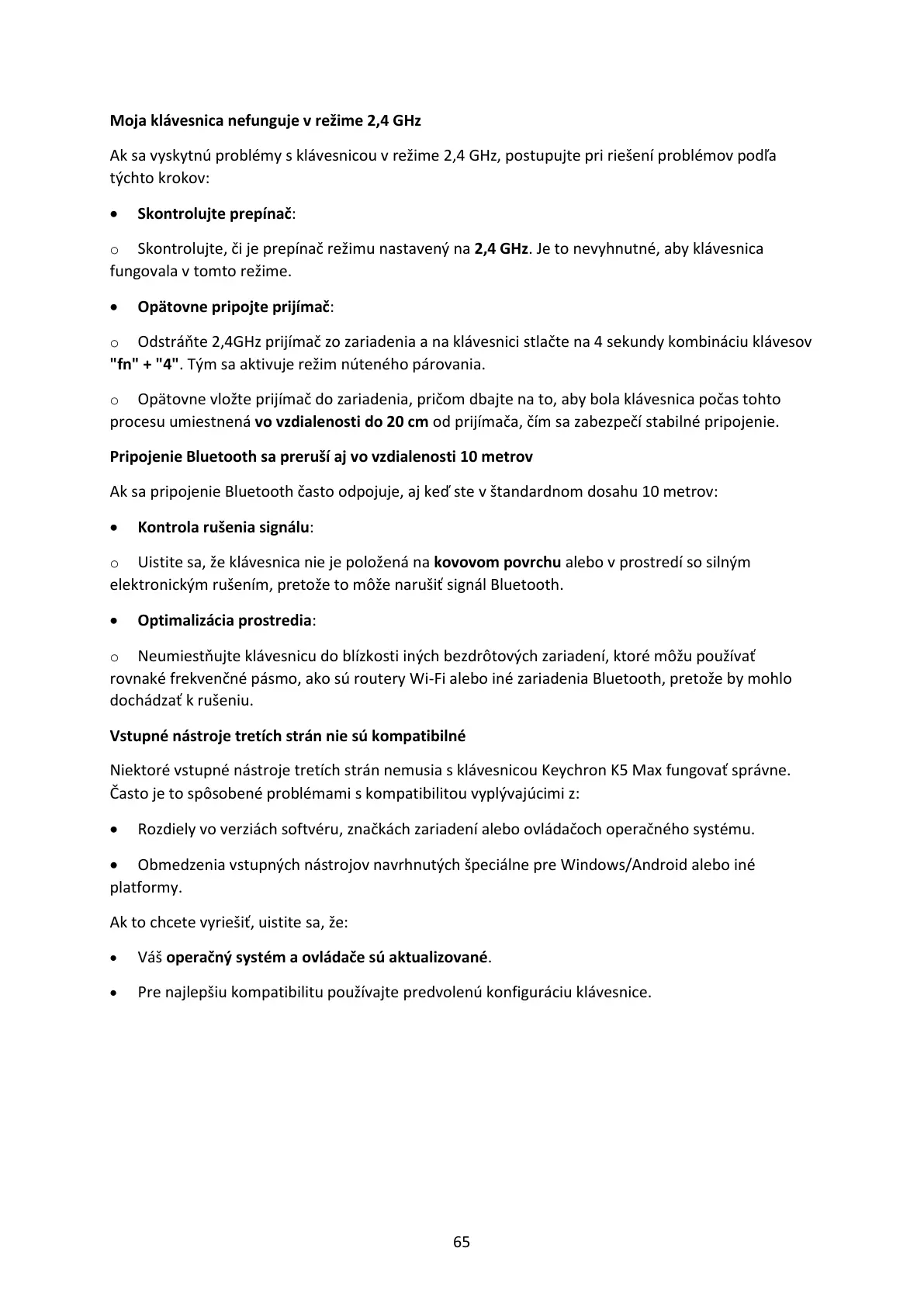 Moja klávesnica nefunguje v režime 2,4 GHz

Ak sa vyskytnú problémy s klávesnicou v režime 2,4 GHz, postupujte pri riešení problémov podľa týchto krokov:

• Skontrolujte prepínač:

o Skontrolujte, či je prepínač režimu nastavený na 2,4 GHz. Je to nevyhnutné, aby klávesnica fungovala v tomto režime.

• Opätovne pripojte prijímač:

o Odstráňte 2,4GHz prijímač zo zariadenia a na klávesnici stlačte na 4 sekundy kombináciu klávesov "fn" + "4". Tým sa aktivuje režim núteného párovania.

o Opätovne vložte prijímač do zariadenia, pričom dbajte na to, aby bola klávesnica počas tohto procesu umiestnená vo vzdialenosti do 20 cm od prijímača, čím sa zabezpečí stabilné pripojenie.

Pripojenie Bluetooth sa preruší aj vo vzdialenosti 10 metrov

Ak sa pripojenie Bluetooth často odpojuje, aj keď ste v štandardnom dosahu 10 metrov:

• Kontrola rušenia signálu:

o Uistite sa, že klávesnica nie je položená na kovovom povrchu alebo v prostredí so silným elektronickým rušením, pretože to môže narušiť signál Bluetooth.

• Optimalizácia prostredia:

o Neumiestňujte klávesnicu do blízkosti iných bezdrôtových zariadení, ktoré môžu používať rovnaké frekvenčné pásmo, ako sú routery Wi-Fi alebo iné zariadenia Bluetooth, pretože by mohlo dochádzať k rušeniu.

Vstupné nástroje tretích strán nie sú kompatibilné

Niektoré vstupné nástroje tretích strán nemusia s klávesnicou Keychron K5 Max fungovať správne. Často je to spôsobené problémami s kompatibilitou vyplývajúcimi z:

• Rozdiely vo verziách softvéru, značkách zariadení alebo ovládačoch operačného systému.

• Obmedzenia vstupných nástrojov navrhnutých špeciálne pre Windows/Android alebo iné platformy.

Ak to chcete vyriešiť, uistite sa, že:

• Váš operačný systém a ovládače sú aktualizované.

• Pre najlepšiu kompatibilitu používajte predvolenú konfiguráciu klávesnice.

65